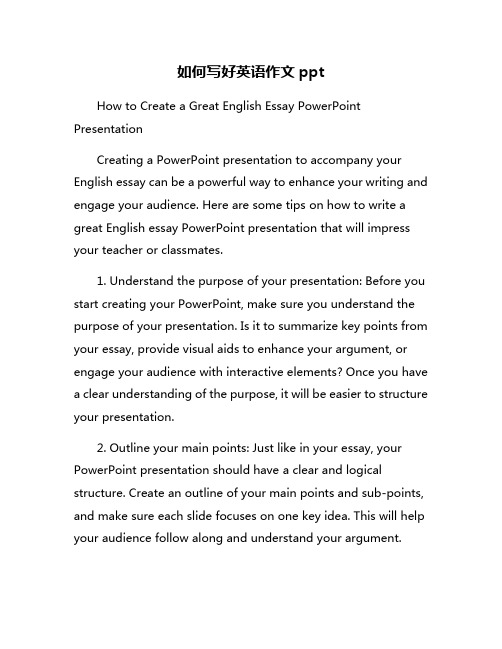 如何写好英语作文 ppt

How to Create a Great English Essay PowerPoint Presentation

Creating a PowerPoint presentation to accompany your English essay can be a powerful way to enhance your writing and engage your audience. Here are some tips on how to write a great English essay PowerPoint presentation that will impress your teacher or classmates.

1. Understand the purpose of your presentation: Before you start creating your PowerPoint, make sure you understand the purpose of your presentation. Is it to summarize key points from your essay, provide visual aids to enhance your argument, or engage your audience with interactive elements? Once you have a clear understanding of the purpose, it will be easier to structure your presentation.

2. Outline your main points: Just like in your essay, your PowerPoint presentation should have a clear and logical structure. Create an outline of your main points and sub-points, and make sure each slide focuses on one key idea. This will help your audience follow along and understand your argument.